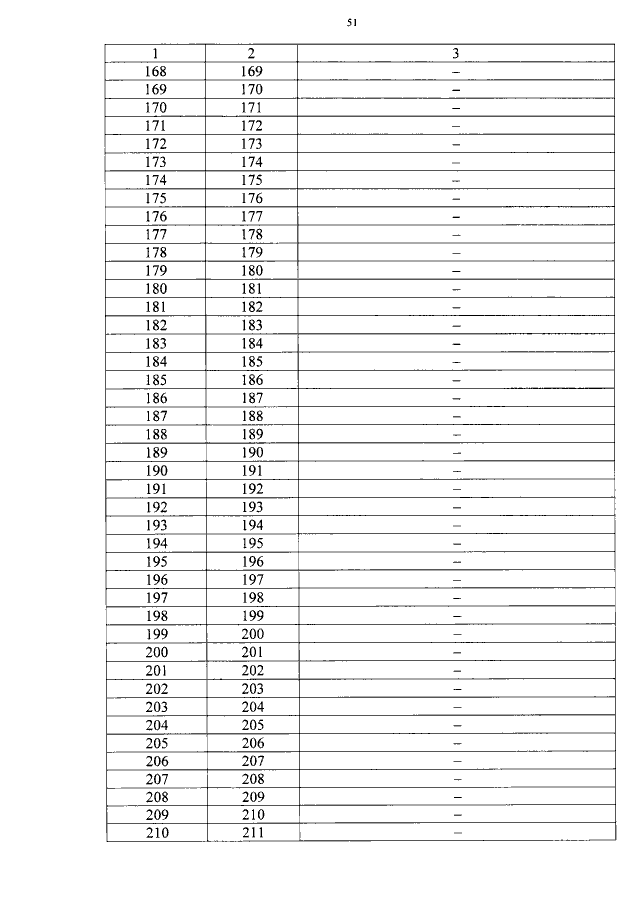 51

| 1 | 2 | 3 |
|---|---|---|
| 168 | 169 | – |
| 169 | 170 | – |
| 170 | 171 | – |
| 171 | 172 | – |
| 172 | 173 | – |
| 173 | 174 | – |
| 174 | 175 | – |
| 175 | 176 | – |
| 176 | 177 | – |
| 177 | 178 | – |
| 178 | 179 | – |
| 179 | 180 | – |
| 180 | 181 | – |
| 181 | 182 | – |
| 182 | 183 | – |
| 183 | 184 | – |
| 184 | 185 | – |
| 185 | 186 | – |
| 186 | 187 | – |
| 187 | 188 | – |
| 188 | 189 | – |
| 189 | 190 | – |
| 190 | 191 | – |
| 191 | 192 | – |
| 192 | 193 | – |
| 193 | 194 | – |
| 194 | 195 | – |
| 195 | 196 | – |
| 196 | 197 | – |
| 197 | 198 | – |
| 198 | 199 | – |
| 199 | 200 | – |
| 200 | 201 | – |
| 201 | 202 | – |
| 202 | 203 | – |
| 203 | 204 | – |
| 204 | 205 | – |
| 205 | 206 | – |
| 206 | 207 | – |
| 207 | 208 | – |
| 208 | 209 | – |
| 209 | 210 | – |
| 210 | 211 | – |